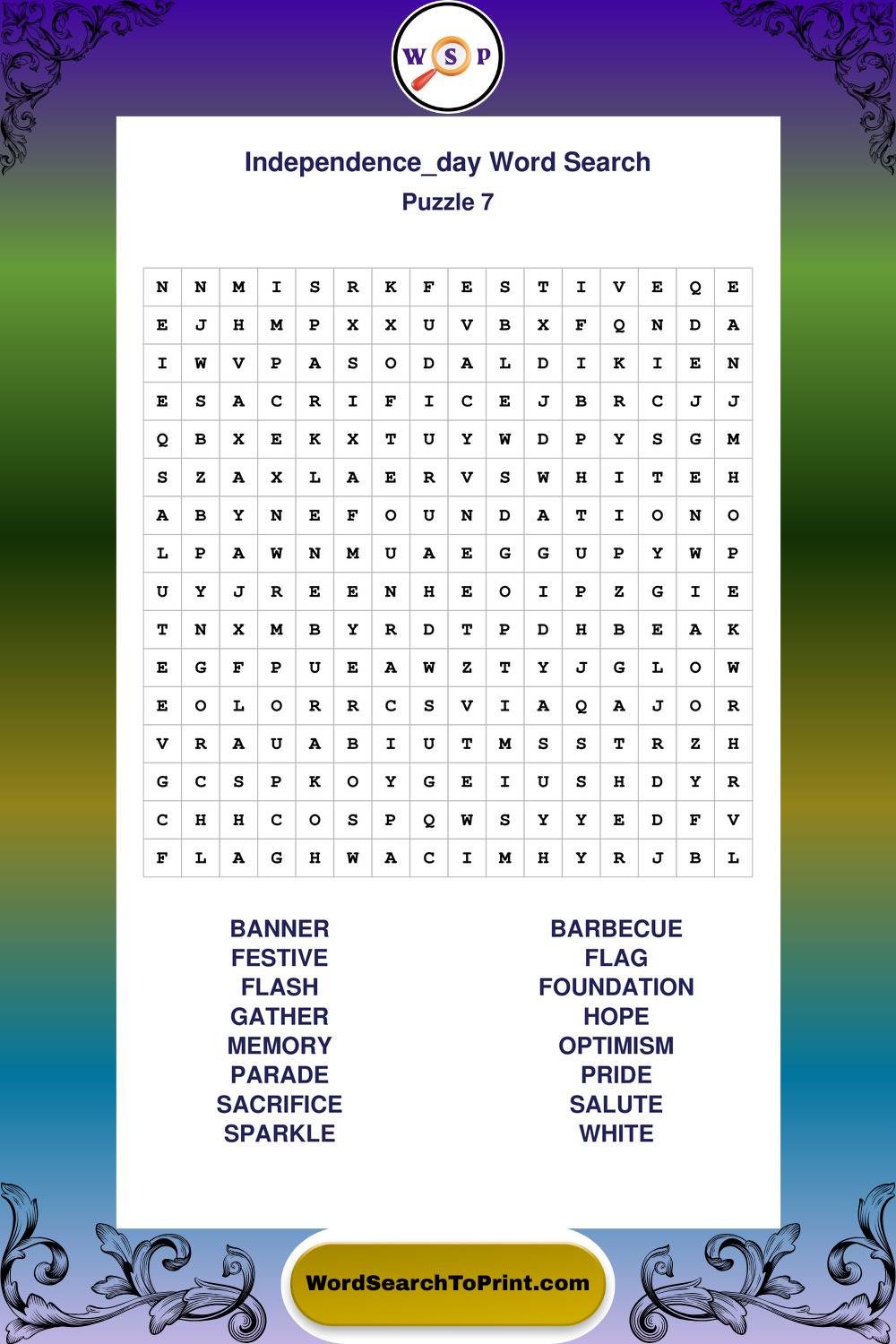 W S P

Independence_day Word Search
Puzzle 7

| N | N | M | I | S | R | K | F | E | S | T | I | V | E | Q | E |
|---|---|---|---|---|---|---|---|---|---|---|---|---|---|---|---|
| E | J | H | M | P | X | X | U | V | B | X | F | Q | N | D | A |
| I | W | V | P | A | S | O | D | A | L | D | I | K | I | E | N |
| E | S | A | C | R | I | F | I | C | E | J | B | R | C | J | J |
| Q | B | X | E | K | X | T | U | Y | W | D | P | Y | S | G | M |
| S | Z | A | X | L | A | E | R | V | S | W | H | I | T | E | H |
| A | B | Y | N | E | F | O | U | N | D | A | T | I | O | N | O |
| L | P | A | W | N | M | U | A | E | G | G | U | P | Y | W | P |
| U | Y | J | R | E | E | N | H | E | O | I | P | Z | G | I | E |
| T | N | X | M | B | Y | R | D | T | P | D | H | B | E | A | K |
| E | G | F | P | U | E | A | W | Z | T | Y | J | G | L | O | W |
| E | O | L | O | R | R | C | S | V | I | A | Q | A | J | O | R |
| V | R | A | U | A | B | I | U | T | M | S | S | T | R | Z | H |
| G | C | S | P | K | O | Y | G | E | I | U | S | H | D | Y | R |
| C | H | H | C | O | S | P | Q | W | S | Y | Y | E | D | F | V |
| F | L | A | G | H | W | A | C | I | M | H | Y | R | J | B | L |

BANNER
FESTIVE
FLASH
GATHER
MEMORY
PARADE
SACRIFICE
SPARKLE

BARBECUE
FLAG
FOUNDATION
HOPE
OPTIMISM
PRIDE
SALUTE
WHITE

WordSearchToPrint.com